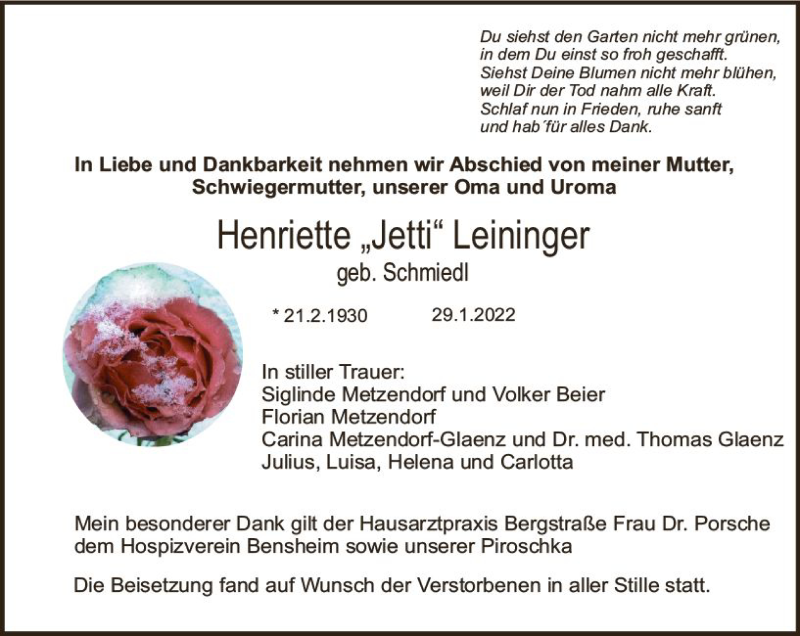 Du siehst den Garten nicht mehr grünen,
in dem Du einst so froh geschafft.
Siehst Deine Blumen nicht mehr blühen,
weil Dir der Tod nahm alle Kraft.
Schlaf nun in Frieden, ruhe sanft
und hab´für alles Dank.

In Liebe und Dankbarkeit nehmen wir Abschied von meiner Mutter, Schwiegermutter, unserer Oma und Uroma

Henriette „Jetti“ Leininger

geb. Schmiedl

* 21.2.1930 29.1.2022

In stiller Trauer:
Siglinde Metzendorf und Volker Beier
Florian Metzendorf
Carina Metzendorf-Glaenz und Dr. med. Thomas Glaenz
Julius, Luisa, Helena und Carlotta

Mein besonderer Dank gilt der Hausarztpraxis Bergstraße Frau Dr. Porsche dem Hospizverein Bensheim sowie unserer Piroschka

Die Beisetzung fand auf Wunsch der Verstorbenen in aller Stille statt.